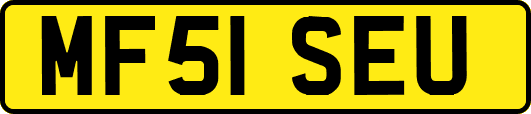 MF51 SEU